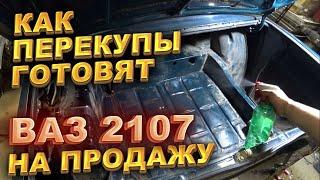 КАК ПЕРЕКУПЫ ГОТОВЯТ

ВАЗ 2107 НА ПРОДАЖУ